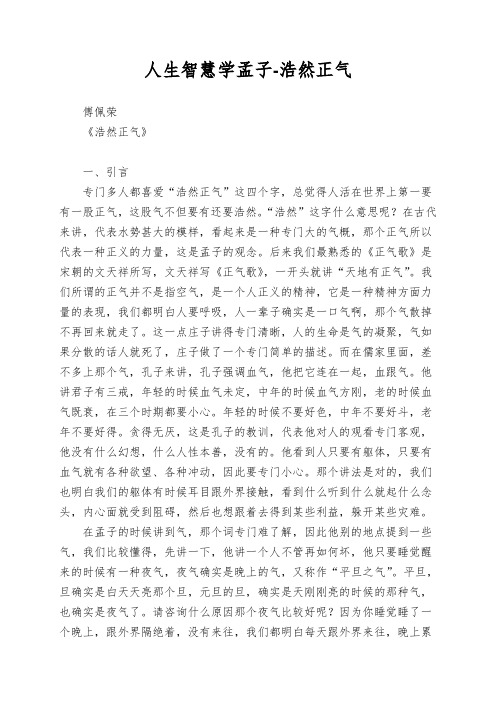 人生智慧学孟子-浩然正气

傅佩荣
《浩然正气》

一、引言

专门多人都喜爱“浩然正气”这四个字，总觉得人活在世界上第一要有一股正气，这股气不但要有还要浩然。“浩然”这字什么意思呢？在古代来讲，代表水势甚大的模样，看起来是一种专门大的气概，那个正气所以代表一种正义的力量，这是孟子的观念。后来我们最熟悉的《正气歌》是宋朝的文天祥所写，文天祥写《正气歌》，一开头就讲“天地有正气”。我们所谓的正气并不是指空气，是一个人正义的精神，它是一种精神方面力量的表现，我们都明白人要呼吸，人一辈子确实是一口气啊，那个气散掉不再回来就走了。这一点庄子讲得专门清晰，人的生命是气的凝聚，气如果分散的话人就死了，庄子做了一个专门简单的描述。而在儒家里面，差不多上那个气，孔子来讲，孔子强调血气，他把它连在一起，血跟气。他讲君子有三戒，年轻的时候血气未定，中年的时候血气方刚，老的时候血气既衰，在三个时期都要小心。年轻的时候不要好色，中年不要好斗，老年不要好得。贪得无厌，这是孔子的教训，代表他对人的观看专门客观，他没有什么幻想，什么人性本善，没有的。他看到人只要有躯体，只要有血气就有各种欲望、各种冲动，因此要专门小心。那个讲法是对的，我们也明白我们的躯体有时候耳目跟外界接触，看到什么听到什么就起什么念头，内心面就受到阻碍，然后也想跟着去得到某些利益，躲开某些灾难。

在孟子的时候讲到气，那个词专门难了解，因此他别的地点提到一些气，我们比较懂得，先讲一下，他讲一个人不管再如何坏，他只要睡觉醒来的时候有一种夜气，夜气确实是晚上的气，又称作“平旦之气”。平旦，旦确实是白天天亮那个旦，元旦的旦，确实是天刚刚亮的时候的那种气，也确实是夜气了。请咨询什么原因那个夜气比较好呢？因为你睡觉睡了一个晚上，跟外界隔绝着，没有来往，我们都明白每天跟外界来往，晚上累